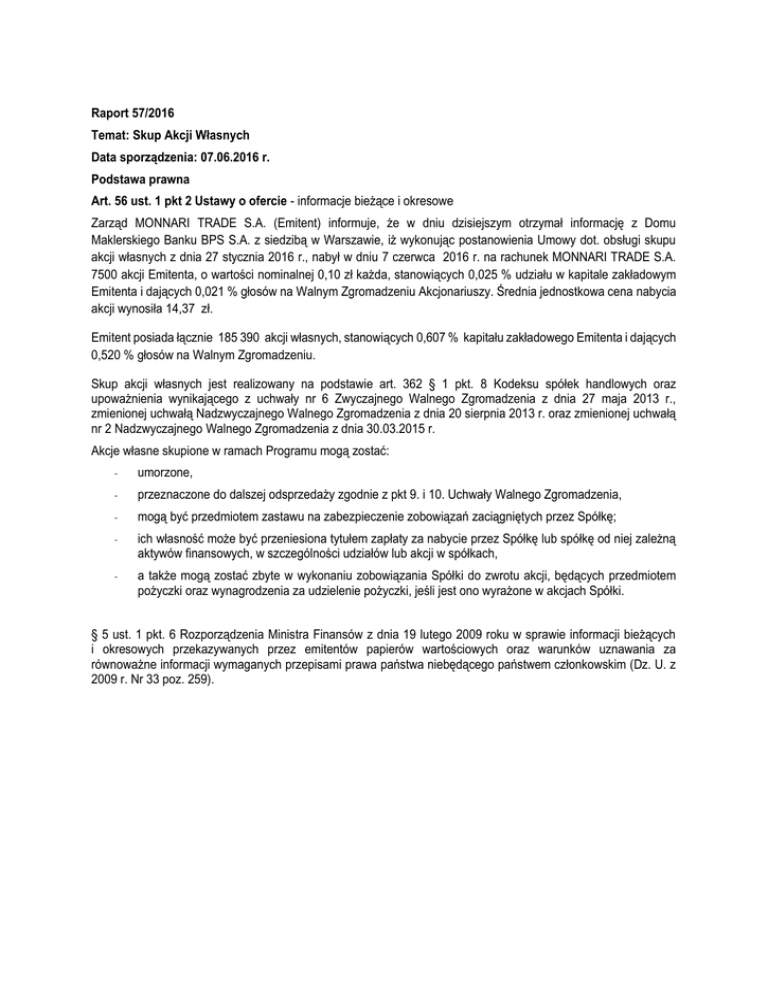 Raport 57/2016

Temat: Skup Akcji Własnych

Data sporządzenia: 07.06.2016 r.

Podstawa prawna

Art. 56 ust. 1 pkt 2 Ustawy o ofercie - informacje bieżące i okresowe

Zarząd MONNARI TRADE S.A. (Emitent) informuje, że w dniu dzisiejszym otrzymał informację z Domu Maklerskiego Banku BPS S.A. z siedzibą w Warszawie, iż wykonując postanowienia Umowy dot. obsługi skupu akcji własnych z dnia 27 stycznia 2016 r., nabył w dniu 7 czerwca 2016 r. na rachunek MONNARI TRADE S.A. 7500 akcji Emitenta, o wartości nominalnej 0,10 zł każda, stanowiących 0,025 % udziału w kapitale zakładowym Emitenta i dających 0,021 % głosów na Walnym Zgromadzeniu Akcjonariuszy. Średnia jednostkowa cena nabycia akcji wynosiła 14,37 zł.

Emitent posiada łącznie 185 390 akcji własnych, stanowiących 0,607 % kapitału zakładowego Emitenta i dających 0,520 % głosów na Walnym Zgromadzeniu.

Skup akcji własnych jest realizowany na podstawie art. 362 § 1 pkt. 8 Kodeksu spółek handlowych oraz upoważnienia wynikającego z uchwały nr 6 Zwyczajnego Walnego Zgromadzenia z dnia 27 maja 2013 r., zmienionej uchwałą Nadzwyczajnego Walnego Zgromadzenia z dnia 20 sierpnia 2013 r. oraz zmienionej uchwałą nr 2 Nadzwyczajnego Walnego Zgromadzenia z dnia 30.03.2015 r.

Akcje własne skupione w ramach Programu mogą zostać:

- umorzone,
- przeznaczone do dalszej odsprzedaży zgodnie z pkt 9. i 10. Uchwały Walnego Zgromadzenia,
- mogą być przedmiotem zastawu na zabezpieczenie zobowiązań zaciągniętych przez Spółkę;
- ich własność może być przeniesiona tytułem zapłaty za nabycie przez Spółkę lub spółkę od niej zależną aktywów finansowych, w szczególności udziałów lub akcji w spółkach,
- a także mogą zostać zbyte w wykonaniu zobowiązania Spółki do zwrotu akcji, będących przedmiotem pożyczki oraz wynagrodzenia za udzielenie pożyczki, jeśli jest ono wyrażone w akcjach Spółki.

§ 5 ust. 1 pkt. 6 Rozporządzenia Ministra Finansów z dnia 19 lutego 2009 roku w sprawie informacji bieżących i okresowych przekazywanych przez emitentów papierów wartościowych oraz warunków uznawania za równoważne informacji wymaganych przepisami prawa państwa niebędącego państwem członkowskim (Dz. U. z 2009 r. Nr 33 poz. 259).